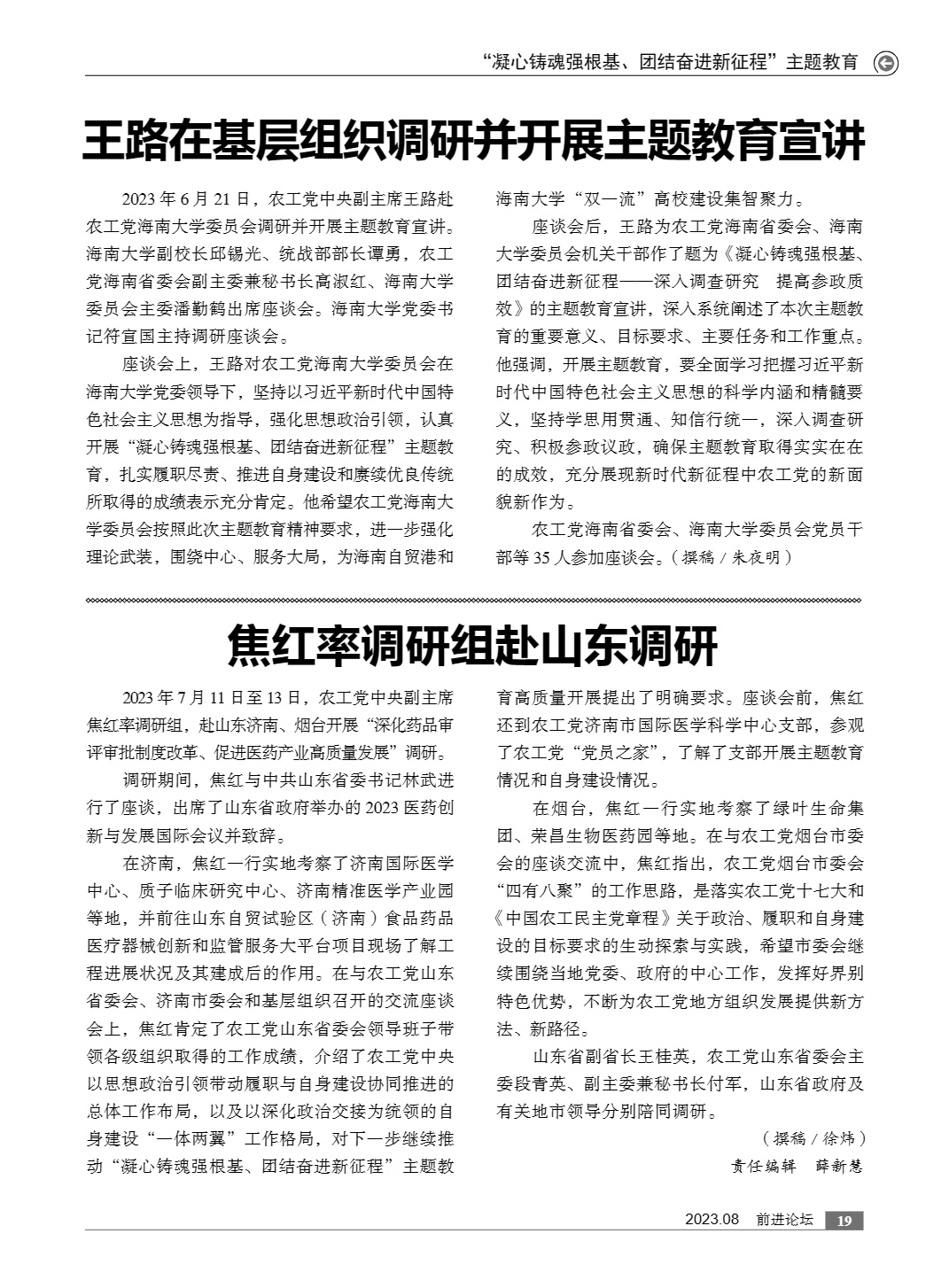 “凝心铸魂强根基、团结奋进新征程”主题教育

王路在基层组织调研并开展主题教育宣讲

2023 年 6 月 21 日，农工党中央副主席王路赴农工党海南大学委员会调研并开展主题教育宣讲。海南大学副校长邱锡光、统战部部长谭勇，农工党海南省委会副主委兼秘书长高淑红、海南大学委员会主委潘勤鹤出席座谈会。海南大学党委书记符宣国主持调研座谈会。

座谈会上，王路对农工党海南大学委员会在海南大学党委领导下，坚持以习近平新时代中国特色社会主义思想为指导，强化思想政治引领，认真开展“凝心铸魂强根基、团结奋进新征程”主题教育，扎实履职尽责、推进自身建设和赓续优良传统所取得的成绩表示充分肯定。他希望农工党海南大学委员会按照此次主题教育精神要求，进一步强化理论武装，围绕中心、服务大局，为海南自贸港和海南大学“双一流”高校建设集智聚力。

座谈会后，王路为农工党海南省委会、海南大学委员会机关干部作了题为《凝心铸魂强根基、团结奋进新征程——深入调查研究　提高参政质效》的主题教育宣讲，深入系统阐述了本次主题教育的重要意义、目标要求、主要任务和工作重点。他强调，开展主题教育，要全面学习把握习近平新时代中国特色社会主义思想的科学内涵和精髓要义，坚持学思用贯通、知信行统一，深入调查研究、积极参政议政，确保主题教育取得实实在在的成效，充分展现新时代新征程中农工党的新面貌新作为。

农工党海南省委会、海南大学委员会党员干部等 35 人参加座谈会。（撰稿 / 朱夜明）

焦红率调研组赴山东调研

2023 年 7 月 11 日至 13 日，农工党中央副主席焦红率调研组，赴山东济南、烟台开展“深化药品审评审批制度改革、促进医药产业高质量发展”调研。

调研期间，焦红与中共山东省委书记林武进行了座谈，出席了山东省政府举办的 2023 医药创新与发展国际会议并致辞。

在济南，焦红一行实地考察了济南国际医学中心、质子临床研究中心、济南精准医学产业园等地，并前往山东自贸试验区（济南）食品药品医疗器械创新和监管服务大平台项目现场了解工程进展状况及其建成后的作用。在与农工党山东省委会、济南市委会和基层组织召开的交流座谈会上，焦红肯定了农工党山东省委会领导班子带领各级组织取得的工作成绩，介绍了农工党中央以思想政治引领带动履职与自身建设协同推进的总体工作布局，以及以深化政治交接为统领的自身建设“一体两翼”工作格局，对下一步继续推动“凝心铸魂强根基、团结奋进新征程”主题教育高质量开展提出了明确要求。座谈会前，焦红还到农工党济南市国际医学科学中心支部，参观了农工党“党员之家”，了解了支部开展主题教育情况和自身建设情况。

在烟台，焦红一行实地考察了绿叶生命集团、荣昌生物医药园等地。在与农工党烟台市委会的座谈交流中，焦红指出，农工党烟台市委会“四有八聚”的工作思路，是落实农工党十七大和《中国农工民主党章程》关于政治、履职和自身建设的目标要求的生动探索与实践，希望市委会继续围绕当地党委、政府的中心工作，发挥好界别特色优势，不断为农工党地方组织发展提供新方法、新路径。

山东省副省长王桂英，农工党山东省委会主委段青英、副主委兼秘书长付军，山东省政府及有关地市领导分别陪同调研。

（撰稿 / 徐炜）
责任编辑　薛新慧

2023.08　前进论坛　19